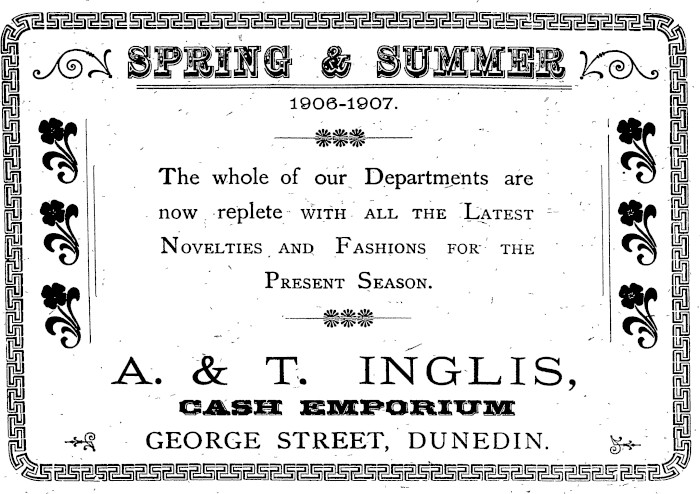 SPRING & SUMMER

1906-1907.

The whole of our Departments are now replete WITH ALL THE LATEST NOVELTIES AND FASHIONS FOR THE PRESENT SEASON.

A. & T. INGLIS,

CASH EMPORIUM

GEORGE STREET, DUNEDIN.